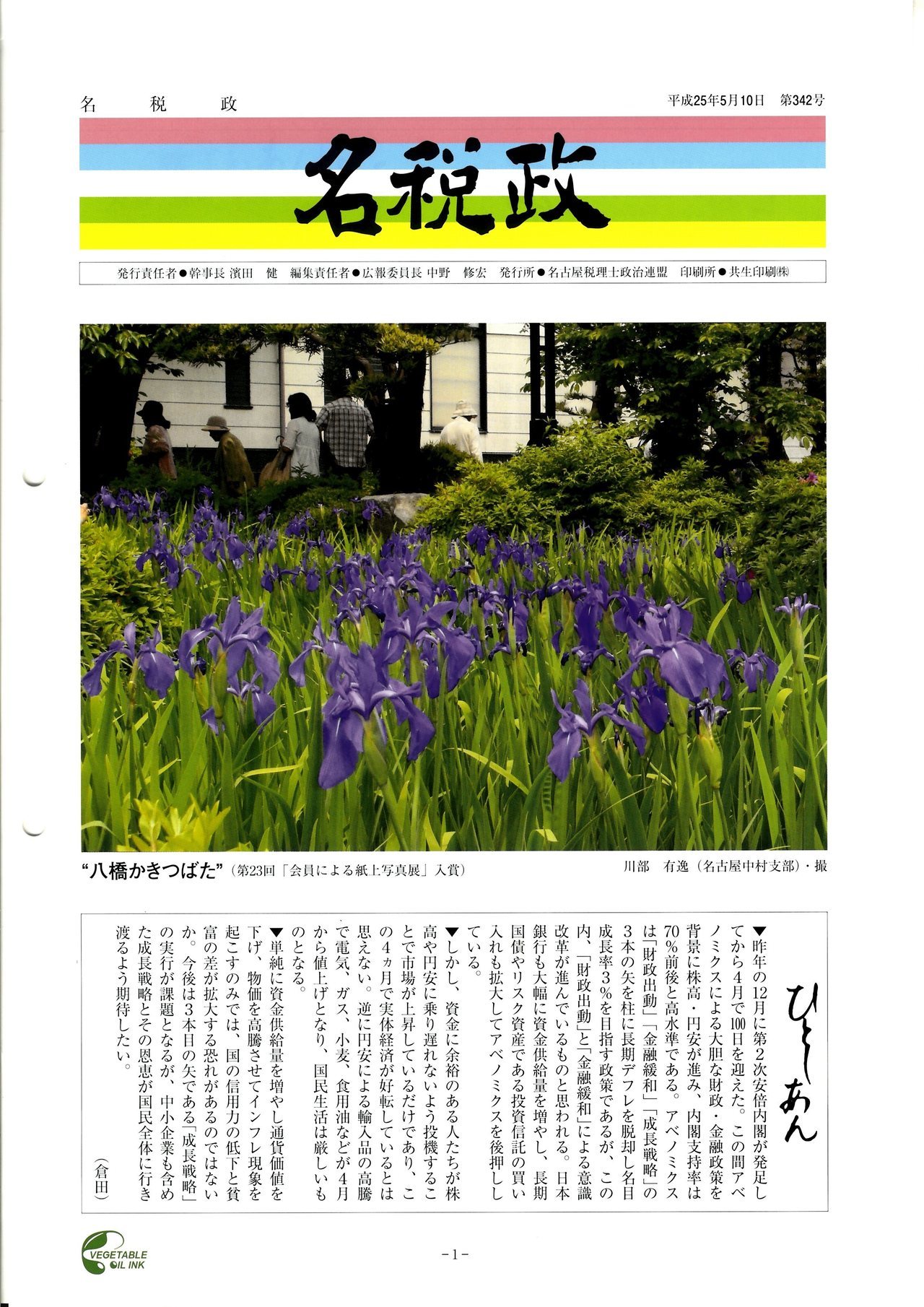 名　税　政

平成25年5月10日　第342号

名税政

発行責任者●幹事長 濱田　健　編集責任者●広報委員長 中野　修宏　発行所●名古屋税理士政治連盟　印刷所●共生印刷㈱

“八橋かきつばた”（第23回「会員による紙上写真展」入賞）

川部　有逸（名古屋中村支部）・撮

ひとしあん

▼昨年の12月に第2次安倍内閣が発足してから4月で100日を迎えた。この間アベノミクスによる大胆な財政・金融政策を背景に株高・円安が進み、内閣支持率は70％前後と高水準である。アベノミクスは「財政出動」「金融緩和」「成長戦略」の3本の矢を柱に長期デフレを脱却し名目成長率3％を目指す政策であるが、この内、「財政出動」と「金融緩和」による意識改革が進んでいるものと思われる。日本銀行も大幅に資金供給量を増やし、長期国債やリスク資産である投資信託の買い入れも拡大してアベノミクスを後押ししている。

▼しかし、資金に余裕のある人たちが株高や円安に乗り遅れないよう投機することで市場が上昇しているだけであり、この4ヵ月で実体経済が好転しているとは思えない。逆に円安による輸入品の高騰で電気、ガス、小麦、食用油などが4月から値上げとなり、国民生活は厳しいものとなる。

▼単純に資金供給量を増やし通貨価値を下げ、物価を高騰させてインフレ現象を起こすのみでは、国の信用力の低下と貧富の差が拡大する恐れがあるのではないか。今後は3本目の矢である「成長戦略」の実行が課題となるが、中小企業も含めた成長戦略とその恩恵が国民全体に行き渡るよう期待したい。

（倉田）

VEGETABLE OIL INK

-1-